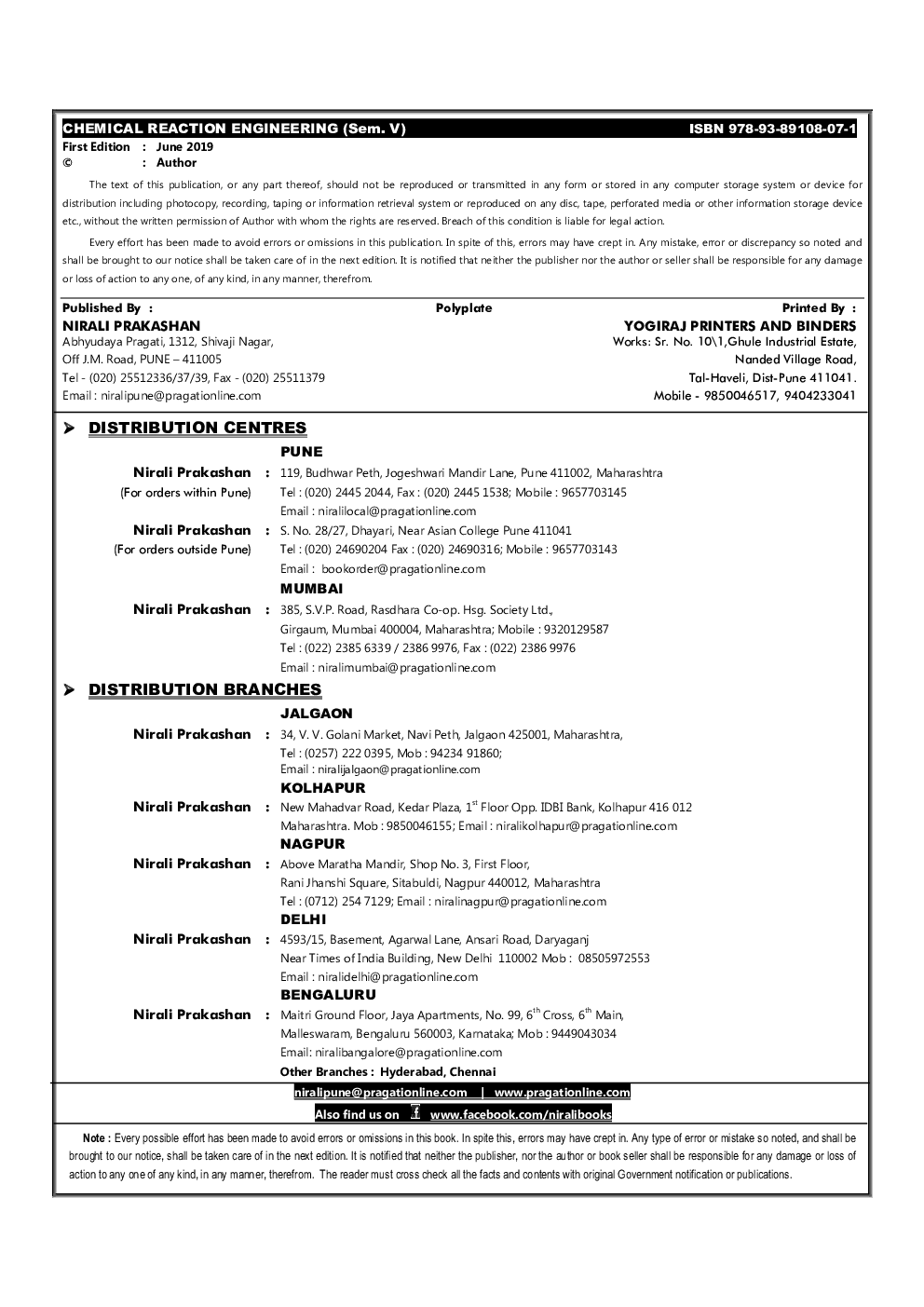 CHEMICAL REACTION ENGINEERING (Sem. V) ISBN 978-93-89108-07-1

First Edition : June 2019
© : Author

The text of this publication, or any part thereof, should not be reproduced or transmitted in any form or stored in any computer storage system or device for distribution including photocopy, recording, taping or information retrieval system or reproduced on any disc, tape, perforated media or other information storage device etc., without the written permission of Author with whom the rights are reserved. Breach of this condition is liable for legal action.

Every effort has been made to avoid errors or omissions in this publication. In spite of this, errors may have crept in. Any mistake, error or discrepancy so noted and shall be brought to our notice shall be taken care of in the next edition. It is notified that neither the publisher nor the author or seller shall be responsible for any damage or loss of action to any one, of any kind, in any manner, therefrom.

Published By :
NIRALI PRAKASHAN
Abhyudaya Pragati, 1312, Shivaji Nagar,
Off J.M. Road, PUNE – 411005
Tel - (020) 25512336/37/39, Fax - (020) 25511379
Email : niralipune@pragationline.com

Polyplate

Printed By :
YOGIRAJ PRINTERS AND BINDERS
Works: Sr. No. 10\1,Ghule Industrial Estate,
Nanded Village Road,
Tal-Haveli, Dist-Pune 411041.
Mobile - 9850046517, 9404233041

➤ DISTRIBUTION CENTRES

PUNE

Nirali Prakashan : 119, Budhwar Peth, Jogeshwari Mandir Lane, Pune 411002, Maharashtra
(For orders within Pune) Tel : (020) 2445 2044, Fax : (020) 2445 1538; Mobile : 9657703145
Email : niralilocal@pragationline.com

Nirali Prakashan : S. No. 28/27, Dhayari, Near Asian College Pune 411041
(For orders outside Pune) Tel : (020) 24690204 Fax : (020) 24690316; Mobile : 9657703143
Email : bookorder@pragationline.com

MUMBAI

Nirali Prakashan : 385, S.V.P. Road, Rasdhara Co-op. Hsg. Society Ltd.,
Girgaum, Mumbai 400004, Maharashtra; Mobile : 9320129587
Tel : (022) 2385 6339 / 2386 9976, Fax : (022) 2386 9976
Email : niralimumbai@pragationline.com

➤ DISTRIBUTION BRANCHES

JALGAON

Nirali Prakashan : 34, V. V. Golani Market, Navi Peth, Jalgaon 425001, Maharashtra,
Tel : (0257) 222 0395, Mob : 94234 91860;
Email : niralijalgaon@pragationline.com

KOLHAPUR

Nirali Prakashan : New Mahadvar Road, Kedar Plaza, 1$^{st}$ Floor Opp. IDBI Bank, Kolhapur 416 012
Maharashtra. Mob : 9850046155; Email : niralikolhapur@pragationline.com

NAGPUR

Nirali Prakashan : Above Maratha Mandir, Shop No. 3, First Floor,
Rani Jhanshi Square, Sitabuldi, Nagpur 440012, Maharashtra
Tel : (0712) 254 7129; Email : niralinagpur@pragationline.com

DELHI

Nirali Prakashan : 4593/15, Basement, Agarwal Lane, Ansari Road, Daryaganj
Near Times of India Building, New Delhi 110002 Mob : 08505972553
Email : niralidelhi@pragationline.com

BENGALURU

Nirali Prakashan : Maitri Ground Floor, Jaya Apartments, No. 99, 6$^{th}$ Cross, 6$^{th}$ Main,
Malleswaram, Bengaluru 560003, Karnataka; Mob : 9449043034
Email: niralibangalore@pragationline.com

Other Branches : Hyderabad, Chennai

niralipune@pragationline.com | www.pragationline.com
Also find us on www.facebook.com/niralibooks

Note : Every possible effort has been made to avoid errors or omissions in this book. In spite this, errors may have crept in. Any type of error or mistake so noted, and shall be brought to our notice, shall be taken care of in the next edition. It is notified that neither the publisher, nor the author or book seller shall be responsible for any damage or loss of action to any one of any kind, in any manner, therefrom. The reader must cross check all the facts and contents with original Government notification or publications.